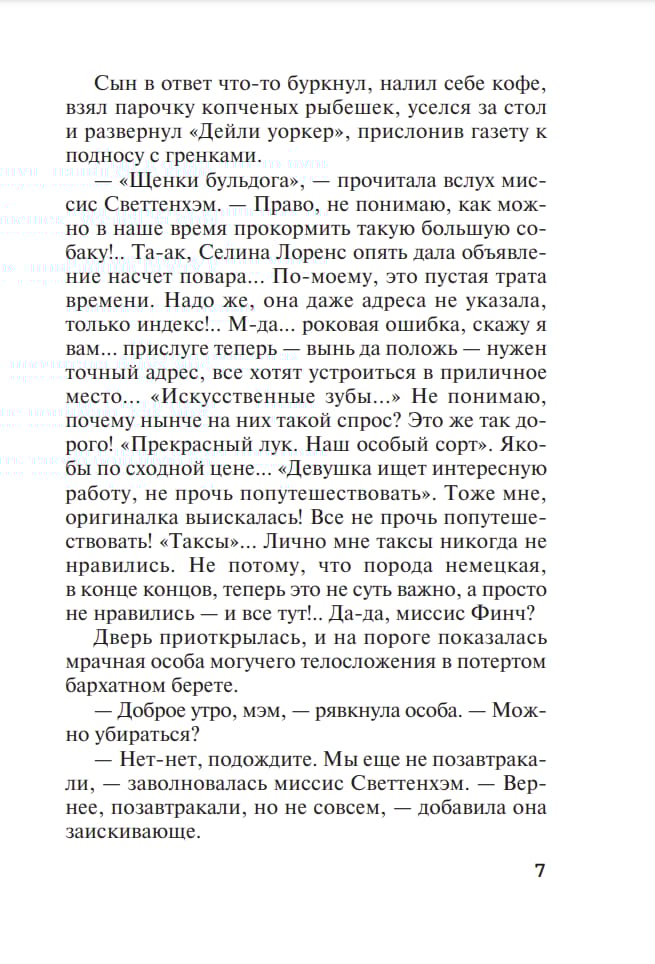 Сын в ответ что-то буркнул, налил себе кофе, взял парочку копченых рыбешек, уселся за стол и развернул «Дейли уоркер», прислонив газету к подносу с гренками.

— «Щенки бульдога», — прочитала вслух миссис Светтенхэм. — Право, не понимаю, как можно в наше время прокормить такую большую собаку!.. Та-ак, Селина Лоренс опять дала объявление насчет повара... По-моему, это пустая трата времени. Надо же, она даже адреса не указала, только индекс!.. М-да... роковая ошибка, скажу я вам... прислуге теперь — вынь да положь — нужен точный адрес, все хотят устроиться в приличное место... «Искусственные зубы...» Не понимаю, почему нынче на них такой спрос? Это же так дорого! «Прекрасный лук. Наш особый сорт». Якобы по сходной цене... «Девушка ищет интересную работу, не прочь попутешествовать». Тоже мне, оригиналка выискалась! Все не прочь попутешествовать! «Таксы»... Лично мне таксы никогда не нравились. Не потому, что порода немецкая, в конце концов, теперь это не суть важно, а просто не нравились — и все тут!.. Да-да, миссис Финч?

Дверь приоткрылась, и на пороге показалась мрачная особа могучего телосложения в потертом бархатном берете.

— Доброе утро, мэм, — рявкнула особа. — Можно убираться?

— Нет-нет, подождите. Мы еще не позавтракали, — заволновалась миссис Светтенхэм. — Вернее, позавтракали, но не совсем, — добавила она заискивающе.

7